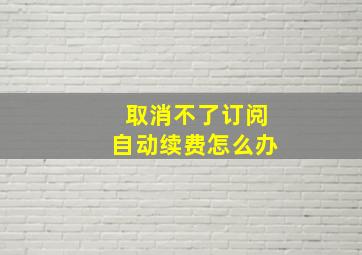 取消不了订阅
自动续费怎么办